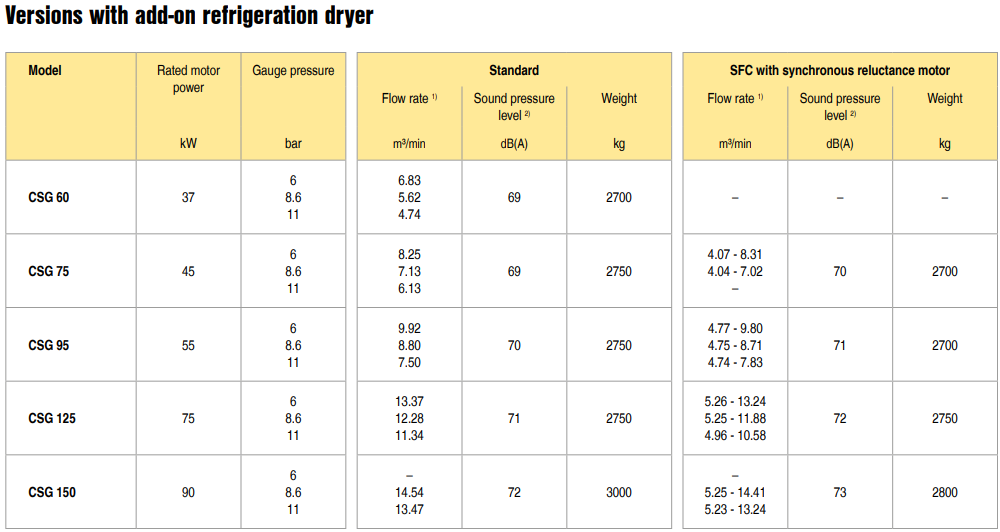 Versions with add-on refrigeration dryer

| Model | Rated motor power | Gauge pressure | Standard | | | SFC with synchronous reluctance motor | | |
|---|---|---|---|---|---|---|---|---|
| | | | Flow rate $^{1)}$ | Sound pressure level $^{2)}$ | Weight | Flow rate $^{1)}$ | Sound pressure level $^{2)}$ | Weight |
| | kW | bar | m³/min | dB(A) | kg | m³/min | dB(A) | kg |
| CSG 60 | 37 | 6 8.6 11 | 6.83 5.62 4.74 | 69 | 2700 | – | – | – |
| CSG 75 | 45 | 6 8.6 11 | 8.25 7.13 6.13 | 69 | 2750 | 4.07 - 8.31 4.04 - 7.02 – | 70 | 2700 |
| CSG 95 | 55 | 6 8.6 11 | 9.92 8.80 7.50 | 70 | 2750 | 4.77 - 9.80 4.75 - 8.71 4.74 - 7.83 | 71 | 2700 |
| CSG 125 | 75 | 6 8.6 11 | 13.37 12.28 11.34 | 71 | 2750 | 5.26 - 13.24 5.25 - 11.88 4.96 - 10.58 | 72 | 2750 |
| CSG 150 | 90 | 6 8.6 11 | – 14.54 13.47 | 72 | 3000 | – 5.25 - 14.41 5.23 - 13.24 | 73 | 2800 |